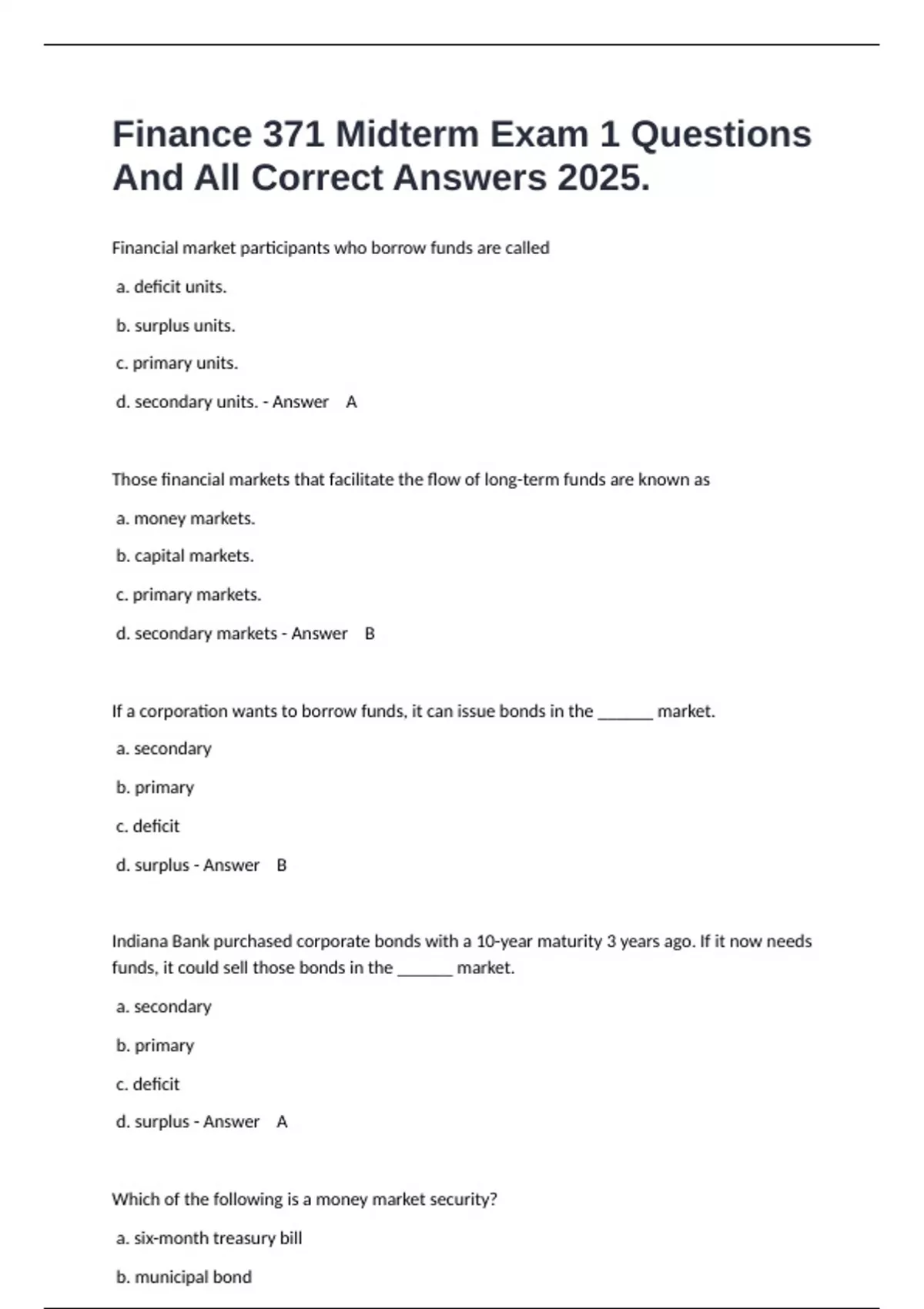 Finance 371 Midterm Exam 1 Questions And All Correct Answers 2025.

Financial market participants who borrow funds are called

a. deficit units.

b. surplus units.

c. primary units.

d. secondary units. - Answer A

Those financial markets that facilitate the flow of long-term funds are known as

a. money markets.

b. capital markets.

c. primary markets.

d. secondary markets - Answer B

If a corporation wants to borrow funds, it can issue bonds in the _______ market.

a. secondary

b. primary

c. deficit

d. surplus - Answer B

Indiana Bank purchased corporate bonds with a 10-year maturity 3 years ago. If it now needs funds, it could sell those bonds in the _______ market.

a. secondary

b. primary

c. deficit

d. surplus - Answer A

Which of the following is a money market security?

a. six-month treasury bill

b. municipal bond